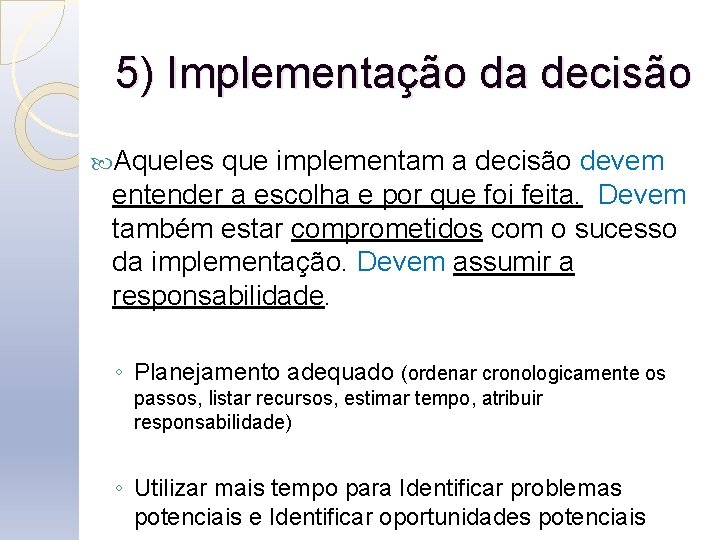 5) Implementação da decisão

Aqueles que implementam a decisão devem entender a escolha e por que foi feita. Devem também estar comprometidos com o sucesso da implementação. Devem assumir a responsabilidade.

◦ Planejamento adequado (ordenar cronologicamente os passos, listar recursos, estimar tempo, atribuir responsabilidade)

◦ Utilizar mais tempo para Identificar problemas potenciais e Identificar oportunidades potenciais